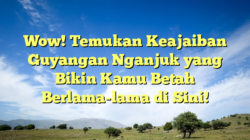 Wow! Temukan Keajaiban Guyangan Nganjuk yang Bikin Kamu Betah Berlama-lama di Sini!